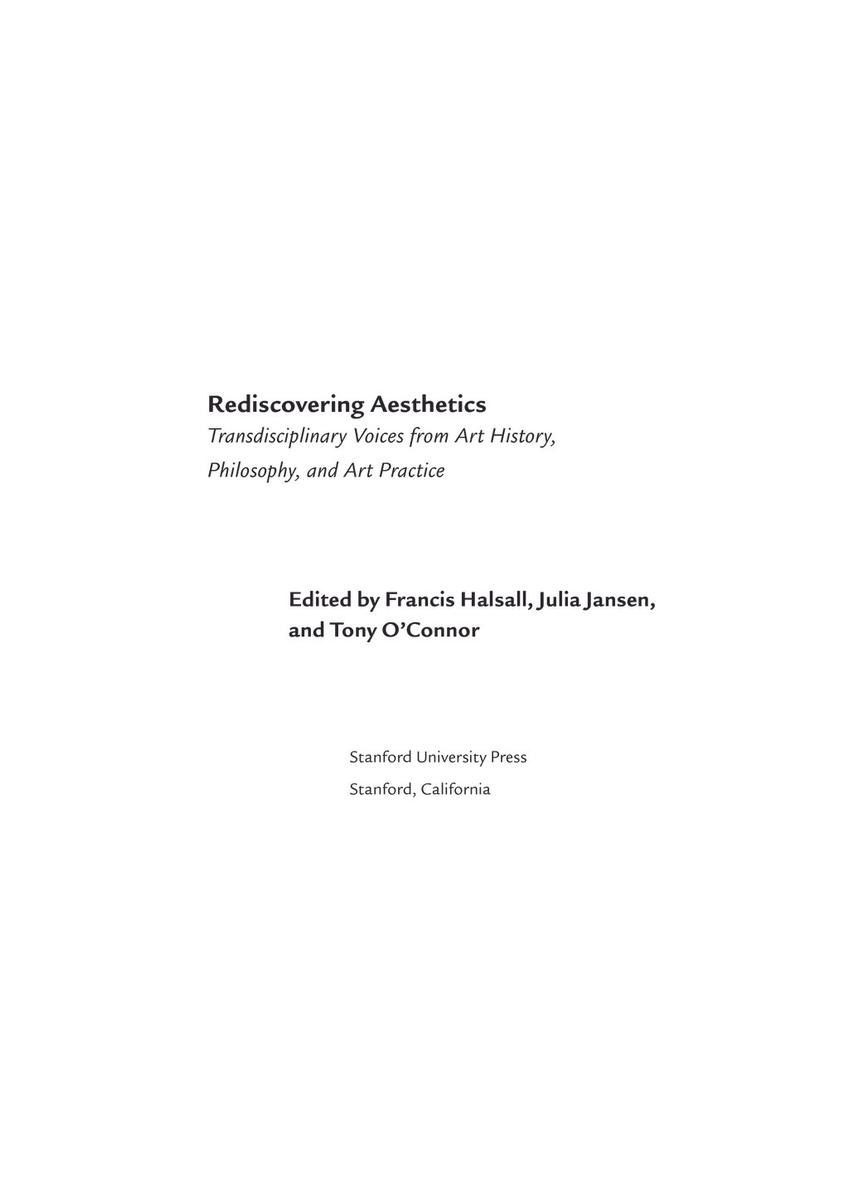 Rediscovering Aesthetics
Transdisciplinary Voices from Art History, Philosophy, and Art Practice

Edited by Francis Halsall, Julia Jansen, and Tony O'Connor

Stanford University Press
Stanford, California